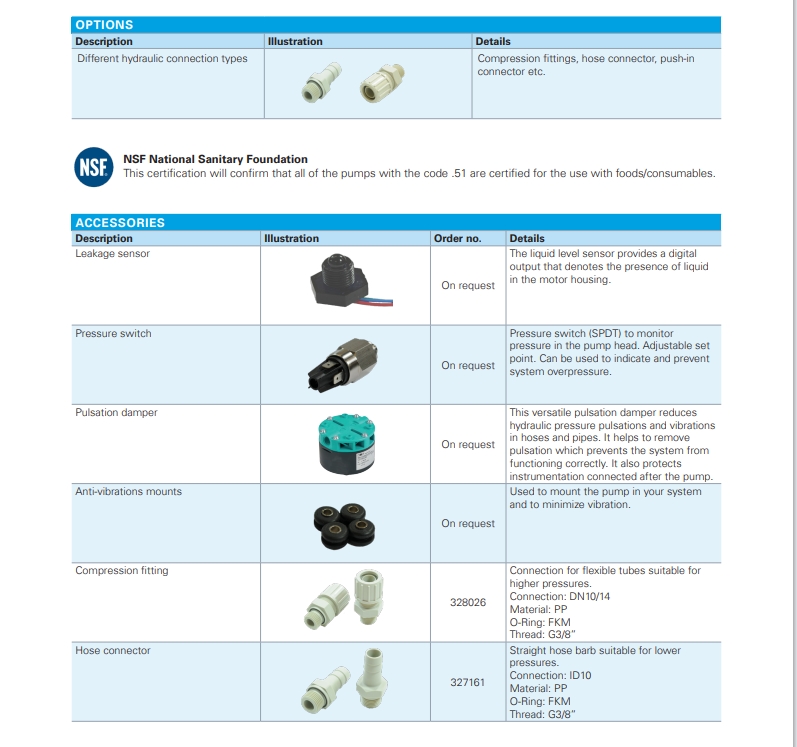 OPTIONS

| Description | Illustration | Details |
|---|---|---|
| Different hydraulic connection types | | Compression fittings, hose connector, push-in connector etc. |

NSF

NSF National Sanitary Foundation
This certification will confirm that all of the pumps with the code .51 are certified for the use with foods/consumables.

ACCESSORIES

| Description | Illustration | Order no. | Details |
|---|---|---|---|
| Leakage sensor | | On request | The liquid level sensor provides a digital output that denotes the presence of liquid in the motor housing. |
| Pressure switch | | On request | Pressure switch (SPDT) to monitor pressure in the pump head. Adjustable set point. Can be used to indicate and prevent system overpressure. |
| Pulsation damper | | On request | This versatile pulsation damper reduces hydraulic pressure pulsations and vibrations in hoses and pipes. It helps to remove pulsation which prevents the system from functioning correctly. It also protects instrumentation connected after the pump. |
| Anti-vibrations mounts | | On request | Used to mount the pump in your system and to minimize vibration. |
| Compression fitting | | 328026 | Connection for flexible tubes suitable for higher pressures. Connection: DN10/14 Material: PP O-Ring: FKM Thread: G3/8" |
| Hose connector | | 327161 | Straight hose barb suitable for lower pressures. Connection: ID10 Material: PP O-Ring: FKM Thread: G3/8" |